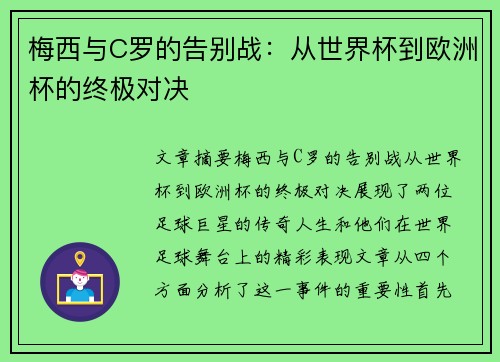 梅西与C罗的告别战：从世界杯到欧洲杯的终极对决

文章摘要梅西与C罗的告别战从世界杯到欧洲杯的终极对决展现了两位足球巨星的传奇人生和他们在世界足球舞台上的精彩表现文章从四个方面分析了这一事件的重要性首先